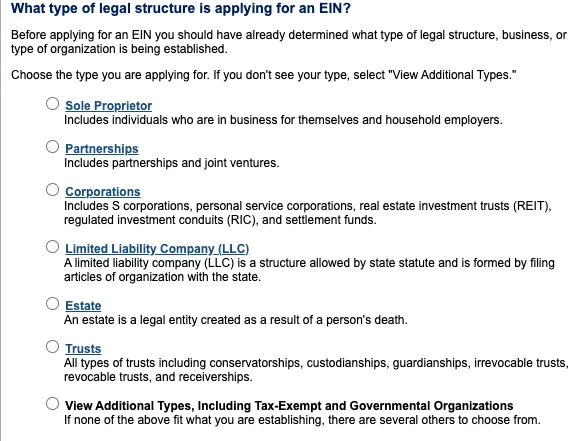 What type of legal structure is applying for an EIN?

Before applying for an EIN you should have already determined what type of legal structure, business, or type of organization is being established.

Choose the type you are applying for. If you don't see your type, select "View Additional Types."

Sole Proprietor
Includes individuals who are in business for themselves and household employers.

Partnerships
Includes partnerships and joint ventures.

Corporations
Includes S corporations, personal service corporations, real estate investment trusts (REIT), regulated investment conduits (RIC), and settlement funds.

Limited Liability Company (LLC)
A limited liability company (LLC) is a structure allowed by state statute and is formed by filing articles of organization with the state.

Estate
An estate is a legal entity created as a result of a person's death.

Trusts
All types of trusts including conservatorships, custodianships, guardianships, irrevocable trusts, revocable trusts, and receiverships.

View Additional Types, Including Tax-Exempt and Governmental Organizations
If none of the above fit what you are establishing, there are several others to choose from.